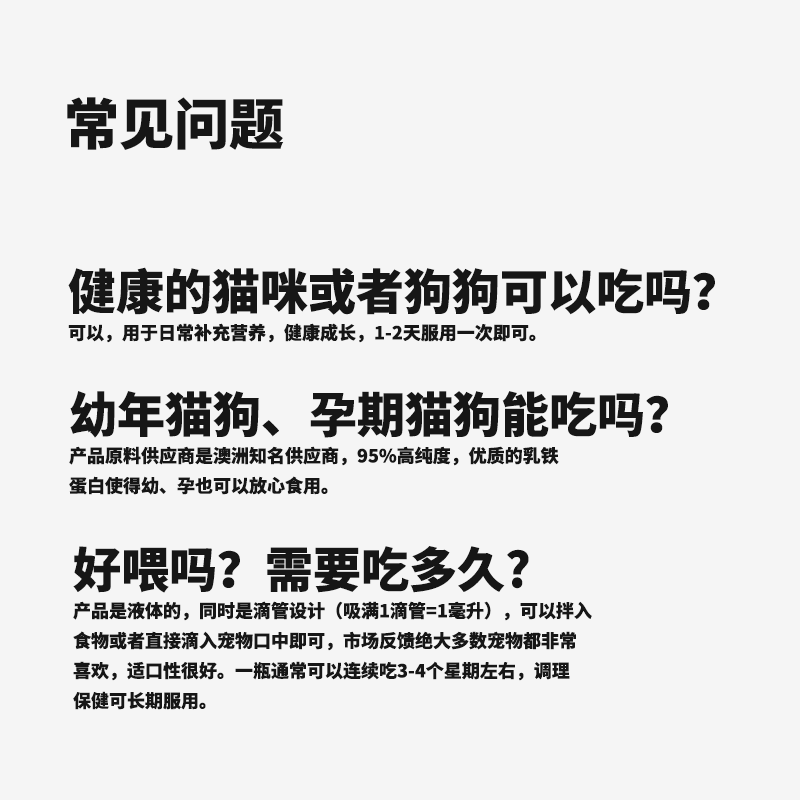 常见问题

健康的猫咪或者狗狗可以吃吗？
可以，用于日常补充营养，健康成长，1-2天服用一次即可。

幼年猫狗、孕期猫狗能吃吗？
产品原料供应商是澳洲知名供应商，95%高纯度，优质的乳铁蛋白使得幼、孕也可以放心食用。

好喂吗？需要吃多久？
产品是液体的，同时是滴管设计（吸满1滴管=1毫升），可以拌入食物或者直接滴入宠物口中即可，市场反馈绝大多数宠物都非常喜欢，适口性很好。一瓶通常可以连续吃3-4个星期左右，调理保健可长期服用。